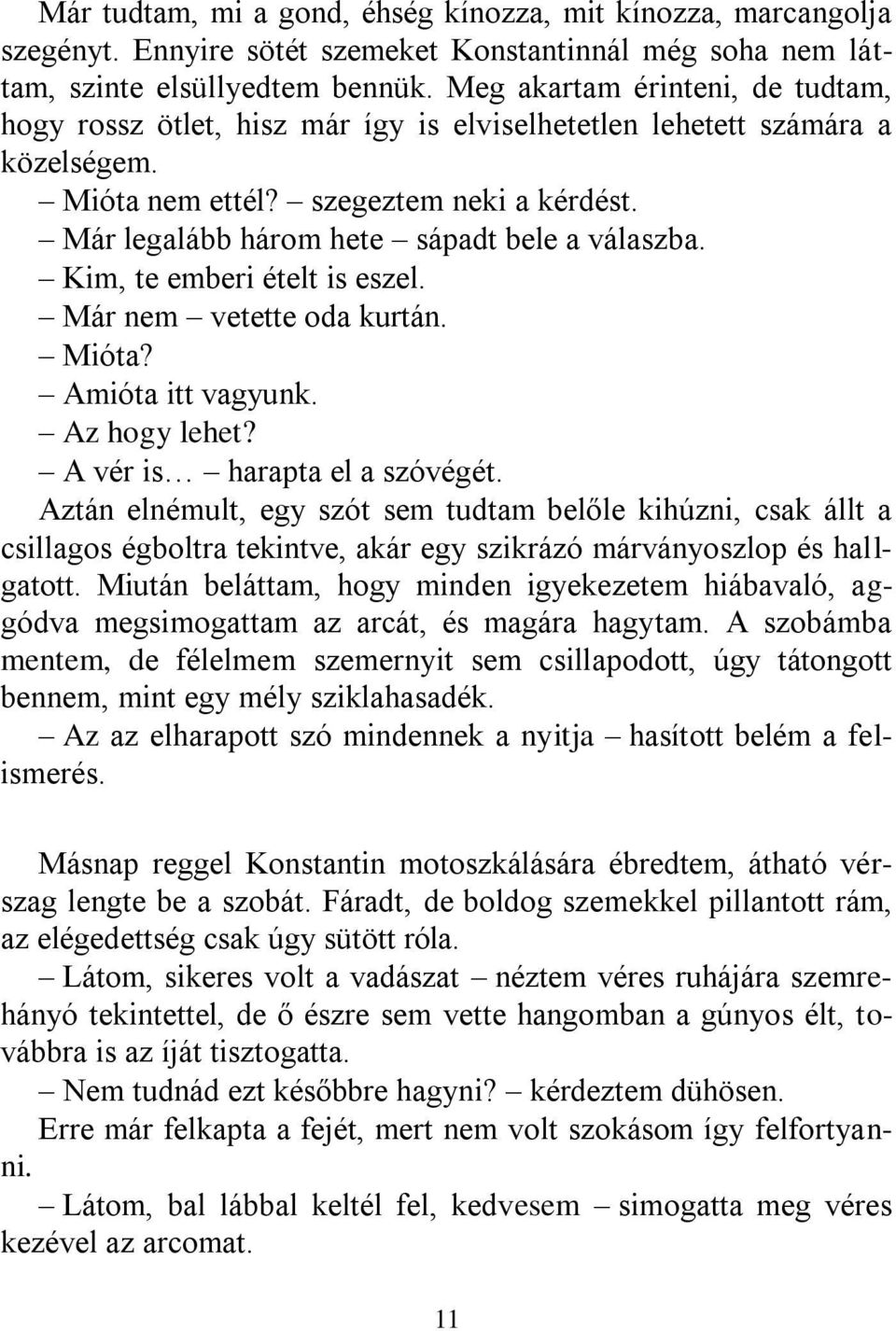 Már tudtam, mi a gond, éhség kínozza, mit kínozza, marcangolja szegényt. Ennyire sötét szemeket Konstantinnál még soha nem láttam, szinte elsüllyedtem bennük. Meg akartam érinteni, de tudtam, hogy rossz ötlet, hisz már így is elviselhetetlen lehetett számára a közelségem.

– Mióta nem ettél? – szegeztem neki a kérdést.

– Már legalább három hete – sápadt bele a válaszba.

– Kim, te emberi ételt is eszel.

– Már nem – vetette oda kurtán.

– Mióta?

– Amióta itt vagyunk.

– Az hogy lehet?

– A vér is… – harapta el a szóvégét.

Aztán elnémult, egy szót sem tudtam belőle kihúzni, csak állt a csillagos égboltra tekintve, akár egy szikrázó márványoszlop és hallgatott. Miután beláttam, hogy minden igyekezetem hiábavaló, aggódva megsimogattam az arcát, és magára hagytam. A szobámba mentem, de félelmem szemernyit sem csillapodott, úgy tátongott bennem, mint egy mély sziklahasadék.

– Az az elharapott szó mindennek a nyitja – hasított belém a felismerés.

Másnap reggel Konstantin motoszkálására ébredtem, átható vérszag lengte be a szobát. Fáradt, de boldog szemekkel pillantott rám, az elégedettség csak úgy sütött róla.

– Látom, sikeres volt a vadászat – néztem véres ruhájára szemrehányó tekintettel, de ő észre sem vette hangomban a gúnyos élt, továbbra is az íját tisztogatta.

– Nem tudnád ezt későbbre hagyni? – kérdeztem dühösen.

Erre már felkapta a fejét, mert nem volt szokásom így felfortyanni.

– Látom, bal lábbal keltél fel, kedvesem – simogatta meg véres kezével az arcomat.

11